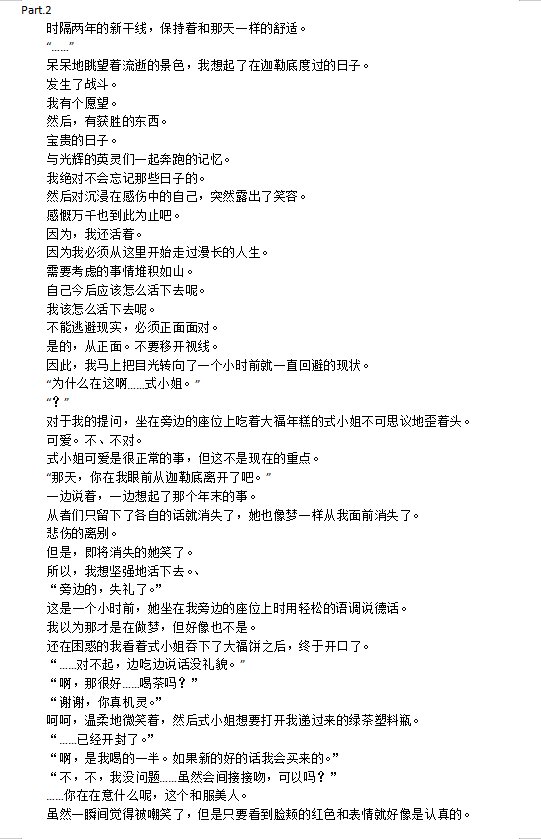 Part.2
时隔两年的新干线，保持着和那天一样的舒适。
“……”
呆呆地眺望着流逝的景色，我想起了在迦勒底度过的日子。
发生了战斗。
我有个愿望。
然后，有获胜的东西。
宝贵的日子。
与光辉的英灵们一起奔跑的记忆。
我绝对不会忘记那些日子的。
然后对沉浸在感伤中的自己，突然露出了笑容。
感慨万千也到此为止吧。
因为，我还活着。
因为我必须从这里开始走过漫长的人生。
需要考虑的事情堆积如山。
自己今后应该怎么活下去呢。
我该怎么活下去呢。
不能逃避现实，必须正面面对。
是的，从正面。不要移开视线。
因此，我马上把目光转向了一个小时前就一直回避的现状。
“为什么在这啊……式小姐。”
“？”
对于我的提问，坐在旁边的座位上吃着大福年糕的式小姐不可思议地歪着头。
可爱。不、不对。
式小姐可爱是很正常的事，但这不是现在的重点。
“那天，你在我眼前从迦勒底离开了吧。”
一边说着，一边想起了那个年末的事。
从者们只留下了各自的话就消失了，她也像梦一样从我面前消失了。
悲伤的离别。
但是，即将消失的她笑了。
所以，我想坚强地活下去。、
“旁边的，失礼了。”
这是一个小时前，她坐在我旁边的座位上时用轻松的语调说德话。
我以为那才是在做梦，但好像也不是。
还在困惑的我看着式小姐吞下了大福饼之后，终于开口了。
“……对不起，边吃边说话没礼貌。”
“啊，那很好……喝茶吗？”
“谢谢，你真机灵。”
呵呵，温柔地微笑着，然后式小姐想要打开我递过来的绿茶塑料瓶。
“……已经开封了。”
“啊，是我喝的一半。如果新的好的话我会买来的。”
“不，不，我没问题……虽然会间接接吻，可以吗？”
……你在在意什么呢，这个和服美人。
虽然一瞬间觉得被嘲笑了，但是只要看到脸颊的红色和表情就好像是认真的。